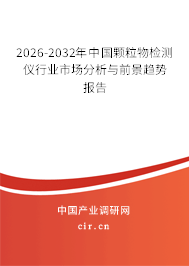 2026-2032年中国颗粒物检测仪行业市场分析与前景趋势报告

中国产业调研网

cir.cn